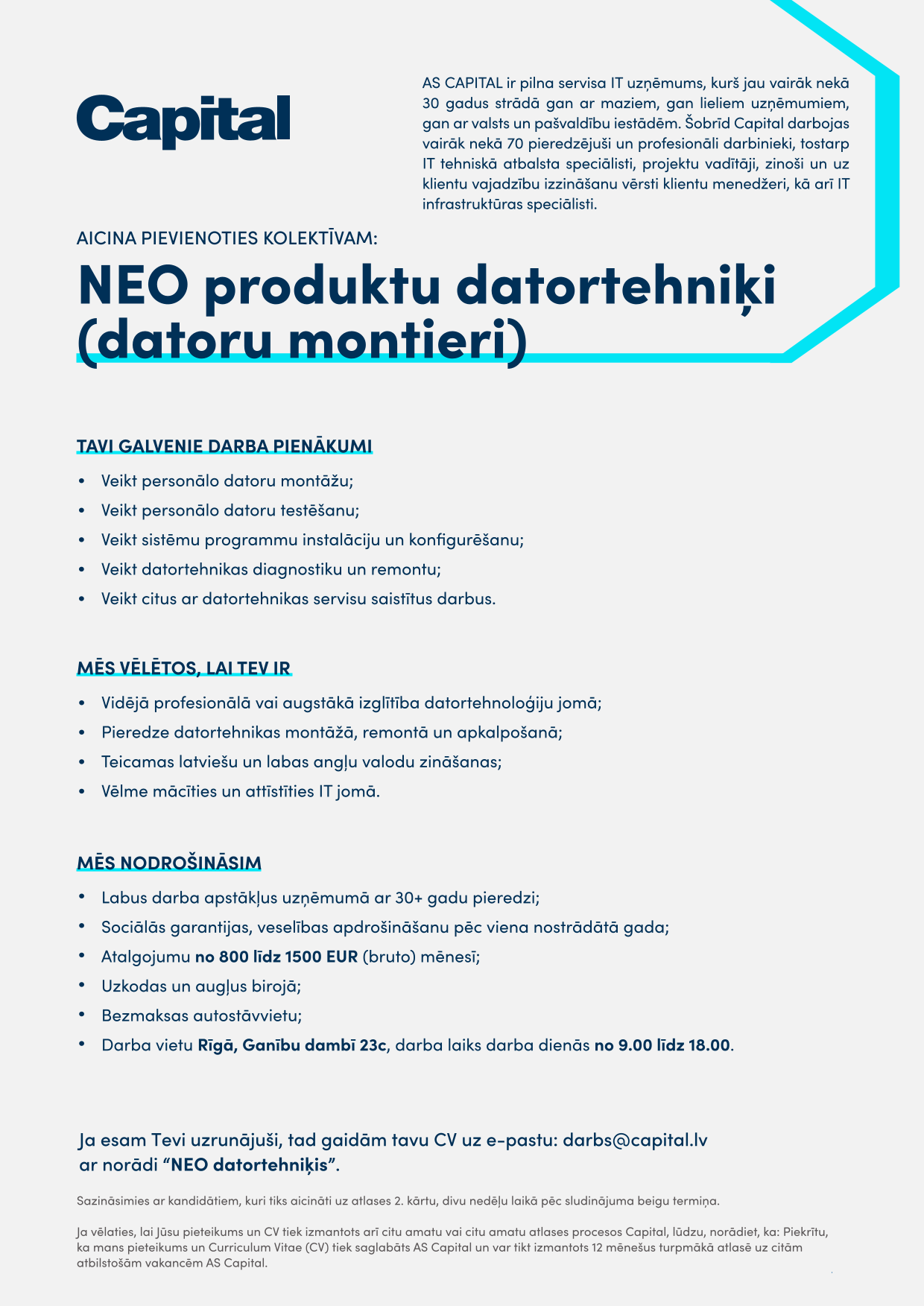 Capital

AS CAPITAL ir pilna servisa IT uzņēmums, kurš jau vairāk nekā 30 gadus strādā gan ar maziem, gan lieliem uzņēmumiem, gan ar valsts un pašvaldību iestādēm. Šobrīd Capital darbojas vairāk nekā 70 pieredzējuši un profesionāli darbinieki, tostarp IT tehniskā atbalsta speciālisti, projektu vadītāji, zinoši un uz klientu vajadzību izzināšanu vērsti klientu menedžeri, kā arī IT infrastruktūras speciālisti.

AICINA PIEVIENOTIES KOLEKTĪVAM:

NEO produktu datortehniķi (datoru montieri)

TAVI GALVENIE DARBA PIENĀKUMI

• Veikt personālo datoru montāžu;
• Veikt personālo datoru testēšanu;
• Veikt sistēmu programmu instalāciju un konfigurēšanu;
• Veikt datortehnikas diagnostiku un remontu;
• Veikt citus ar datortehnikas servisu saistītus darbus.

MĒS VĒLĒTOS, LAI TEV IR

• Vidējā profesionālā vai augstākā izglītība datortehnoloģiju jomā;
• Pieredze datortehnikas montāžā, remontā un apkalpošanā;
• Teicamas latviešu un labas angļu valodu zināšanas;
• Vēlme mācīties un attīstīties IT jomā.

MĒS NODROŠINĀSIM

• Labus darba apstākļus uzņēmumā ar 30+ gadu pieredzi;
• Sociālās garantijas, veselības apdrošināšanu pēc viena nostrādātā gada;
• Atalgojumu no 800 līdz 1500 EUR (bruto) mēnesī;
• Uzkodas un augļus birojā;
• Bezmaksas autostāvvietu;
• Darba vietu Rīgā, Ganību dambī 23c, darba laiks darba dienās no 9.00 līdz 18.00.

Ja esam Tevi uzrunājuši, tad gaidām tavu CV uz e-pastu: darbs@capital.lv ar norādi “NEO datortehniķis”.

Sazināsimies ar kandidātiem, kuri tiks aicināti uz atlases 2. kārtu, divu nedēļu laikā pēc sludinājuma beigu termiņa.

Ja vēlaties, lai Jūsu pieteikums un CV tiek izmantots arī citu amatu vai citu amatu atlases procesos Capital, lūdzu, norādiet, ka: Piekrītu, ka mans pieteikums un Curriculum Vitae (CV) tiek saglabāts AS Capital un var tikt izmantots 12 mēnešus turpmākā atlasē uz citām atbilstošām vakancēm AS Capital.